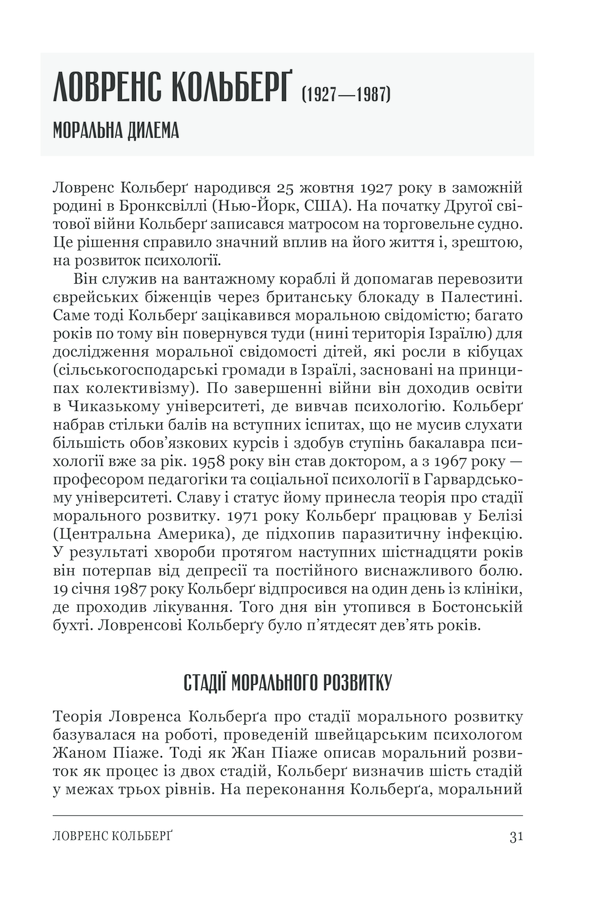 ЛОВРЕНС КОЛЬБЕРҐ (1927—1987)

МОРАЛЬНА ДИЛЕМА

Ловренс Кольберґ народився 25 жовтня 1927 року в заможній родині в Бронксвіллі (Нью-Йорк, США). На початку Другої світової війни Кольберґ записався матросом на торговельне судно. Це рішення справило значний вплив на його життя і, зрештою, на розвиток психології.

Він служив на вантажному кораблі й допомагав перевозити єврейських біженців через британську блокаду в Палестині. Саме тоді Кольберґ зацікавився моральною свідомістю; багато років по тому він повернувся туди (нині територія Ізраїлю) для дослідження моральної свідомості дітей, які росли в кібуцах (сільськогосподарські громади в Ізраїлі, засновані на принципах колективізму). По завершенні війни він доходив освіти в Чиказькому університеті, де вивчав психологію. Кольберґ набрав стільки балів на вступних іспитах, що не мусив слухати більшість обов'язкових курсів і здобув ступінь бакалавра психології вже за рік. 1958 року він став доктором, а з 1967 року — професором педагогіки та соціальної психології в Гарвардському університеті. Славу і статус йому принесла теорія про стадії морального розвитку. 1971 року Кольберґ працював у Белізі (Центральна Америка), де підхопив паразитичну інфекцію. У результаті хвороби протягом наступних шістнадцяти років він потерпав від депресії та постійного виснажливого болю. 19 січня 1987 року Кольберґ відпросився на один день із клініки, де проходив лікування. Того дня він утопився в Бостонській бухті. Ловренсові Кольберґу було п'ятдесят дев'ять років.

СТАДІЇ МОРАЛЬНОГО РОЗВИТКУ

Теорія Ловренса Кольберґа про стадії морального розвитку базувалася на роботі, проведеній швейцарським психологом Жаном Піаже. Тоді як Жан Піаже описав моральний розвиток як процес із двох стадій, Кольберґ визначив шість стадій у межах трьох рівнів. На переконання Кольберґа, моральний

ЛОВРЕНС КОЛЬБЕРҐ 31